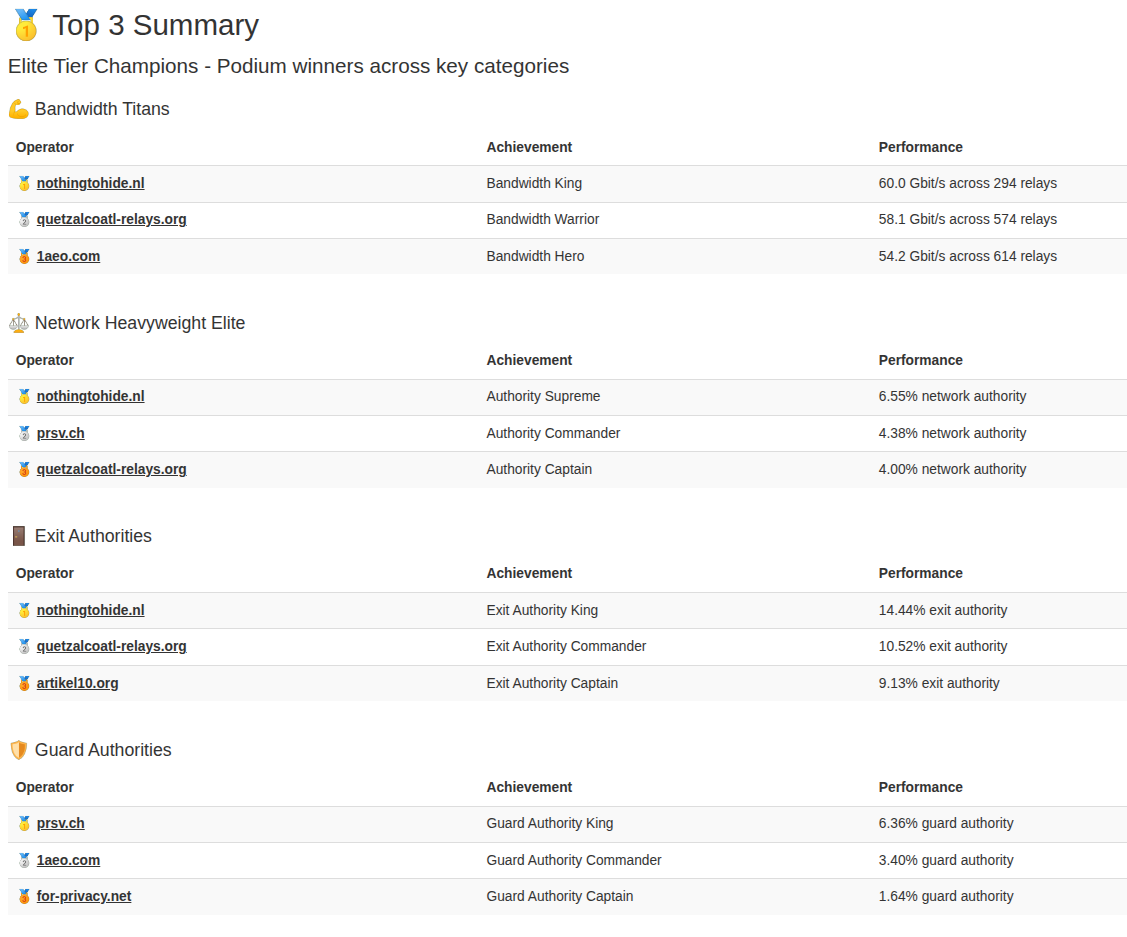 🥇 Top 3 Summary

Elite Tier Champions - Podium winners across key categories

💪 Bandwidth Titans

| Operator | Achievement | Performance |
|---|---|---|
| 🥇 nothingtohide.nl | Bandwidth King | 60.0 Gbit/s across 294 relays |
| 🥈 quetzalcoatl-relays.org | Bandwidth Warrior | 58.1 Gbit/s across 574 relays |
| 🥉 1aeo.com | Bandwidth Hero | 54.2 Gbit/s across 614 relays |

⚖️ Network Heavyweight Elite

| Operator | Achievement | Performance |
|---|---|---|
| 🥇 nothingtohide.nl | Authority Supreme | 6.55% network authority |
| 🥈 prsv.ch | Authority Commander | 4.38% network authority |
| 🥉 quetzalcoatl-relays.org | Authority Captain | 4.00% network authority |

🚪 Exit Authorities

| Operator | Achievement | Performance |
|---|---|---|
| 🥇 nothingtohide.nl | Exit Authority King | 14.44% exit authority |
| 🥈 quetzalcoatl-relays.org | Exit Authority Commander | 10.52% exit authority |
| 🥉 artikel10.org | Exit Authority Captain | 9.13% exit authority |

🛡️ Guard Authorities

| Operator | Achievement | Performance |
|---|---|---|
| 🥇 prsv.ch | Guard Authority King | 6.36% guard authority |
| 🥈 1aeo.com | Guard Authority Commander | 3.40% guard authority |
| 🥉 for-privacy.net | Guard Authority Captain | 1.64% guard authority |